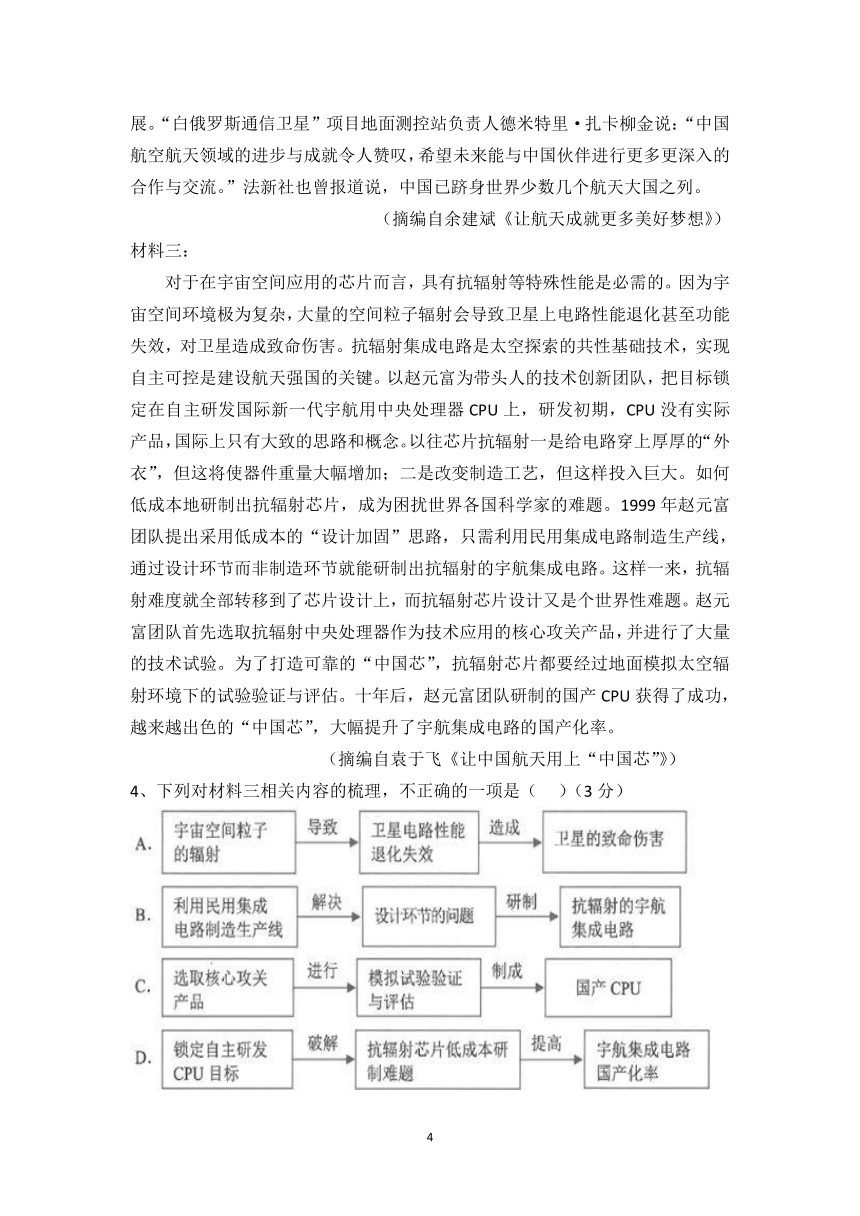 展。“白俄罗斯通信卫星”项目地面测控站负责人德米特里·扎卡柳金说：“中国航空航天领域的进步与成就令人赞叹，希望未来能与中国伙伴进行更多更深入的合作与交流。”法新社也曾报道说，中国已跻身世界少数几个航天大国之列。

（摘编自余建斌《让航天成就更多美好梦想》）

材料三：

对于在宇宙空间应用的芯片而言，具有抗辐射等特殊性能是必需的。因为宇宙空间环境极为复杂，大量的空间粒子辐射会导致卫星上电路性能退化甚至功能失效，对卫星造成致命伤害。抗辐射集成电路是太空探索的共性基础技术，实现自主可控是建设航天强国的关键。以赵元富为带头人的技术创新团队，把目标锁定在自主研发国际新一代宇航用中央处理器 CPU 上，研发初期，CPU 没有实际产品，国际上只有大致的思路和概念。以往芯片抗辐射一是给电路穿上厚厚的“外衣”，但这将使器件重量大幅增加；二是改变制造工艺，但这样投入巨大。如何低成本地研制出抗辐射芯片，成为困扰世界各国科学家的难题。1999 年赵元富团队提出采用低成本的“设计加固”思路，只需利用民用集成电路制造生产线，通过设计环节而非制造环节就能研制出抗辐射的宇航集成电路。这样一来，抗辐射难度就全部转移到了芯片设计上，而抗辐射芯片设计又是个世界性难题。赵元富团队首先选取抗辐射中央处理器作为技术应用的核心攻关产品，并进行了大量的技术试验。为了打造可靠的“中国芯”，抗辐射芯片都要经过地面模拟太空辐射环境下的试验验证与评估。十年后，赵元富团队研制的国产 CPU 获得了成功，越来越出色的“中国芯”，大幅提升了宇航集成电路的国产化率。

（摘编自袁于飞《让中国航天用上“中国芯”》）

4、下列对材料三相关内容的梳理，不正确的一项是（　）（3 分）

A. 宇宙空间粒子的辐射 导致 卫星电路性能退化失效 造成 卫星的致命伤害

B. 利用民用集成电路制造生产线 解决 设计环节的问题 研制 抗辐射的宇航集成电路

C. 选取核心攻关产品 进行 模拟试验验证与评估 制成 国产 CPU

D. 锁定自主研发 CPU 目标 破解 抗辐射芯片低成本研制难题 提高 宇航集成电路国产化率

4